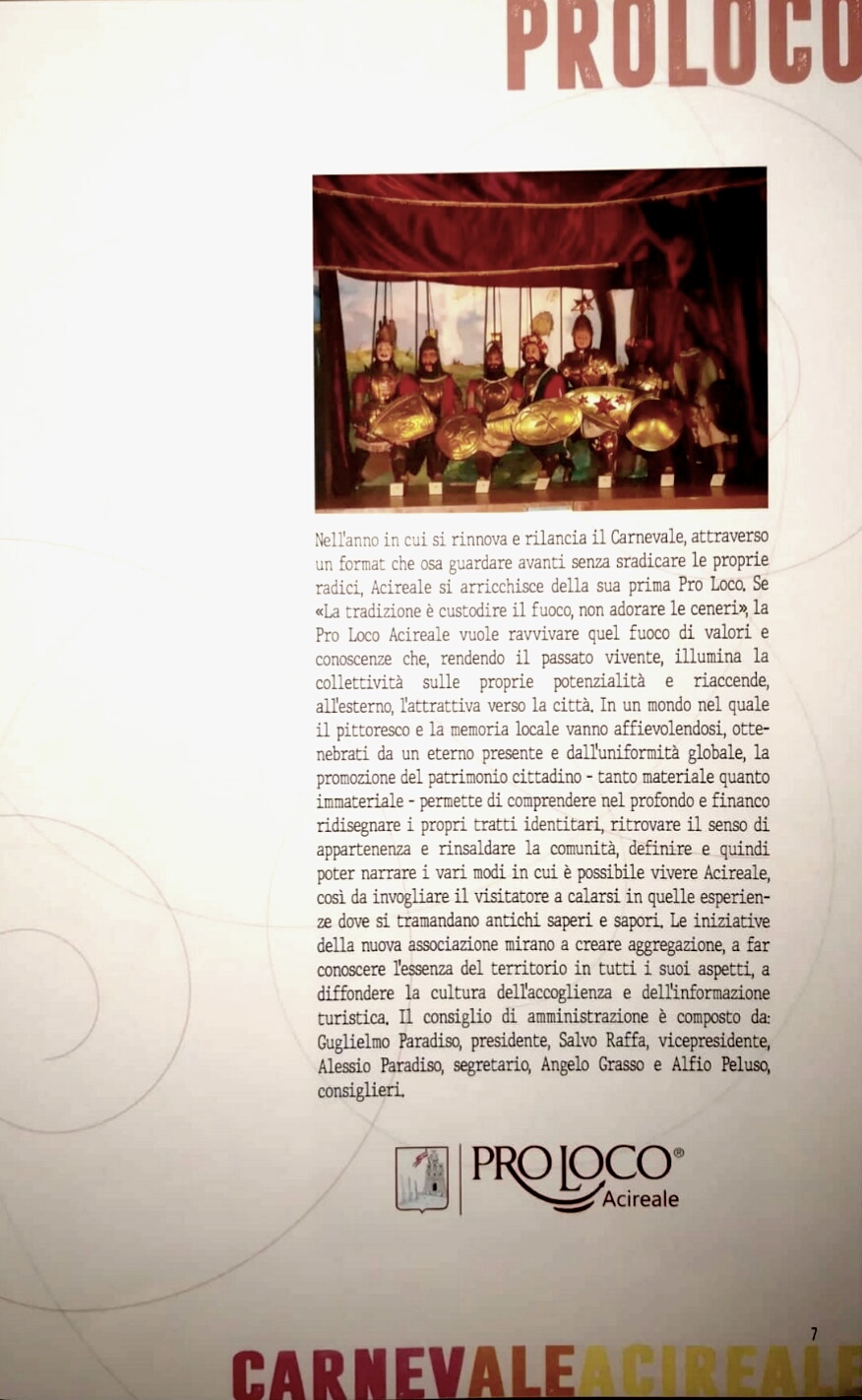 PROLOCO

Nell'anno in cui si rinnova e rilancia il Carnevale, attraverso un format che osa guardare avanti senza sradicare le proprie radici, Acireale si arricchisce della sua prima Pro Loco. Se «La tradizione è custodire il fuoco, non adorare le ceneri», la Pro Loco Acireale vuole ravvivare quel fuoco di valori e conoscenze che, rendendo il passato vivente, illumina la collettività sulle proprie potenzialità e riaccende, all'esterno, l'attrattiva verso la città. In un mondo nel quale il pittoresco e la memoria locale vanno affievolendosi, ottenebrati da un eterno presente e dall'uniformità globale, la promozione del patrimonio cittadino - tanto materiale quanto immateriale - permette di comprendere nel profondo e financo ridisegnare i propri tratti identitari, ritrovare il senso di appartenenza e rinsaldare la comunità, definire e quindi poter narrare i vari modi in cui è possibile vivere Acireale, così da invogliare il visitatore a calarsi in quelle esperienze dove si tramandano antichi saperi e sapori. Le iniziative della nuova associazione mirano a creare aggregazione, a far conoscere l'essenza del territorio in tutti i suoi aspetti, a diffondere la cultura dell'accoglienza e dell'informazione turistica. Il consiglio di amministrazione è composto da: Guglielmo Paradiso, presidente, Salvo Raffa, vicepresidente, Alessio Paradiso, segretario, Angelo Grasso e Alfio Peluso, consiglieri.

PRO LOCO® Acireale

7

CARNEVALEACIREALE